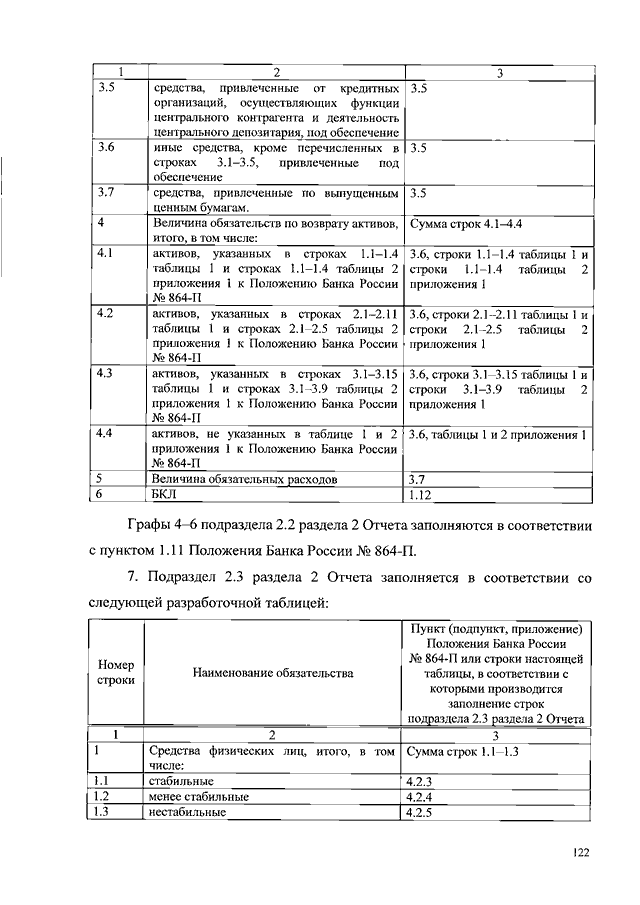 | 1 | 2 | 3 |
|---|---|---|
| 3.5 | средства, привлеченные от кредитных организаций, осуществляющих функции центрального контрагента и деятельность центрального депозитария, под обеспечение | 3.5 |
| 3.6 | иные средства, кроме перечисленных в строках 3.1–3.5, привлеченные под обеспечение | 3.5 |
| 3.7 | средства, привлеченные по выпущенным ценным бумагам. | 3.5 |
| 4 | Величина обязательств по возврату активов, итого, в том числе: | Сумма строк 4.1–4.4 |
| 4.1 | активов, указанных в строках 1.1–1.4 таблицы 1 и строках 1.1–1.4 таблицы 2 приложения 1 к Положению Банка России № 864-П | 3.6, строки 1.1–1.4 таблицы 1 и строки 1.1–1.4 таблицы 2 приложения 1 |
| 4.2 | активов, указанных в строках 2.1–2.11 таблицы 1 и строках 2.1–2.5 таблицы 2 приложения 1 к Положению Банка России № 864-П | 3.6, строки 2.1–2.11 таблицы 1 и строки 2.1–2.5 таблицы 2 приложения 1 |
| 4.3 | активов, указанных в строках 3.1–3.15 таблицы 1 и строках 3.1–3.9 таблицы 2 приложения 1 к Положению Банка России № 864-П | 3.6, строки 3.1–3.15 таблицы 1 и строки 3.1–3.9 таблицы 2 приложения 1 |
| 4.4 | активов, не указанных в таблице 1 и 2 приложения 1 к Положению Банка России № 864-П | 3.6, таблицы 1 и 2 приложения 1 |
| 5 | Величина обязательных расходов | 3.7 |
| 6 | БКЛ | 1.12 |

Графы 4–6 подраздела 2.2 раздела 2 Отчета заполняются в соответствии с пунктом 1.11 Положения Банка России № 864-П.

7. Подраздел 2.3 раздела 2 Отчета заполняется в соответствии со следующей разработочной таблицей:

| Номер строки | Наименование обязательства | Пункт (подпункт, приложение) Положения Банка России № 864-П или строки настоящей таблицы, в соответствии с которыми производится заполнение строк подраздела 2.3 раздела 2 Отчета |
|---|---|---|
| 1 | 2 | 3 |
| 1 | Средства физических лиц, итого, в том числе: | Сумма строк 1.1–1.3 |
| 1.1 | стабильные | 4.2.3 |
| 1.2 | менее стабильные | 4.2.4 |
| 1.3 | нестабильные | 4.2.5 |

122